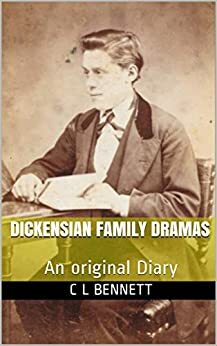 DICKENSIAN FAMILY DRAMAS

An original Diary

C L BENNETT